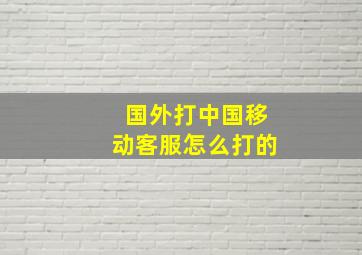 国外打中国移动客服怎么打的